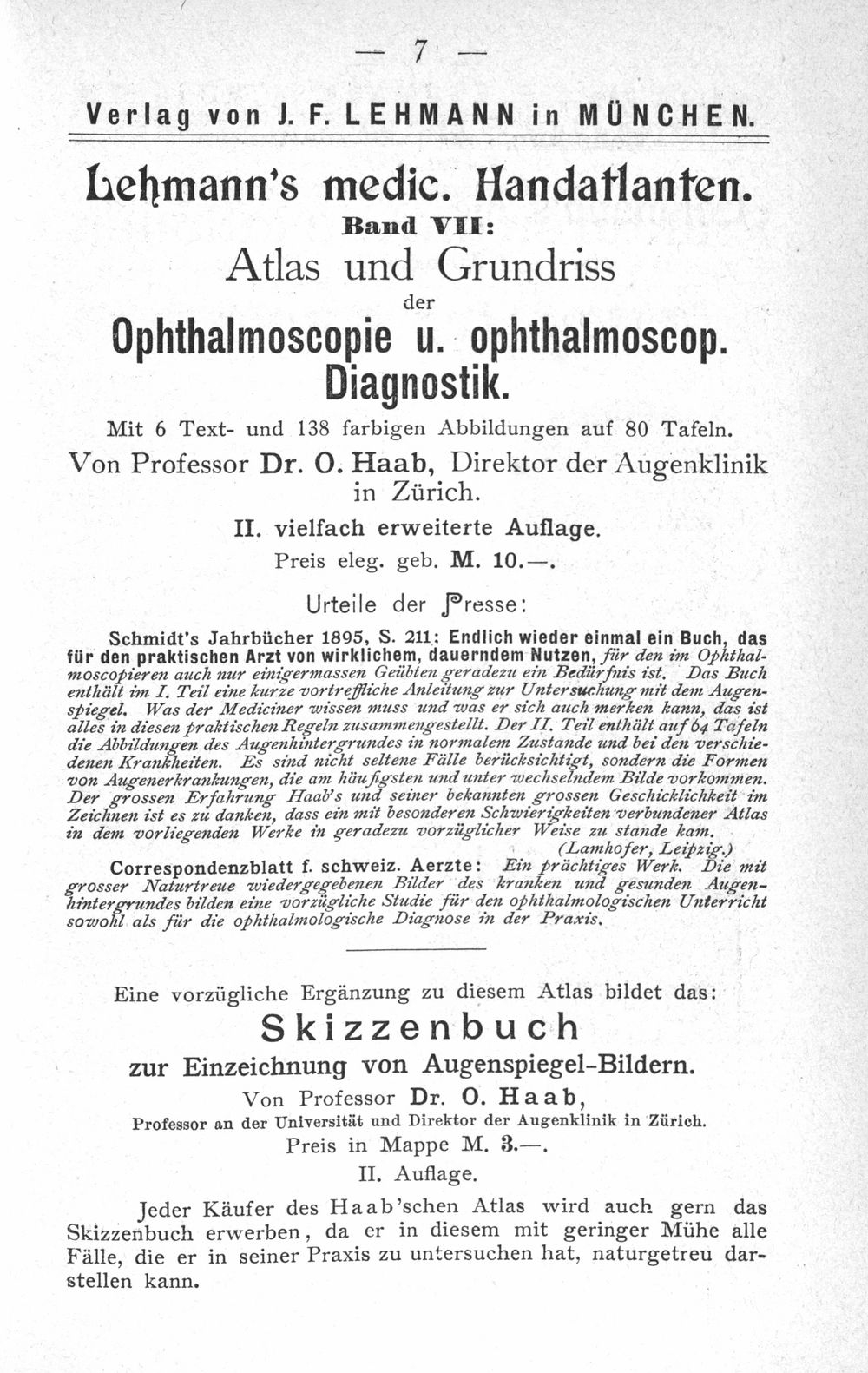 — 7 —

Verlag von J. F. LEHMANN in MÜNCHEN.

Lehmann's medic. Handatlanten.

Band VII:

Atlas und Grundriss

der

Ophthalmoscopie u. ophthalmoscop. Diagnostik.

Mit 6 Text- und 138 farbigen Abbildungen auf 80 Tafeln.

Von Professor Dr. O. Haab, Direktor der Augenklinik in Zürich.

II. vielfach erweiterte Auflage.

Preis eleg. geb. M. 10.—.

Urteile der Presse:

Schmidt's Jahrbücher 1895, S. 211: Endlich wieder einmal ein Buch, das für den praktischen Arzt von wirklichem, dauerndem Nutzen, für den im Ophthalmoscopieren auch nur einigermassen Geübten geradezu ein Bedürfnis ist. Das Buch enthält im I. Teil eine kurze vortreffliche Anleitung zur Untersuchung mit dem Augenspiegel. Was der Mediciner wissen muss und was er sich auch merken kann, das ist alles in diesen praktischen Regeln zusammengestellt. Der II. Teil enthält auf 64 Tafeln die Abbildungen des Augenhintergrundes in normalem Zustande und bei den verschiedenen Krankheiten. Es sind nicht seltene Fälle berücksichtigt, sondern die Formen von Augenerkrankungen, die am häufigsten und unter wechselndem Bilde vorkommen. Der grossen Erfahrung Haab's und seiner bekannten grossen Geschicklichkeit im Zeichnen ist es zu danken, dass ein mit besonderen Schwierigkeiten verbundener Atlas in dem vorliegenden Werke in geradezu vorzüglicher Weise zu stande kam.
(Lamhofer, Leipzig.)

Correspondenzblatt f. schweiz. Aerzte: Ein prächtiges Werk. Die mit grosser Naturtreue wiedergegebenen Bilder des kranken und gesunden Augenhintergrundes bilden eine vorzügliche Studie für den ophthalmologischen Unterricht sowohl als für die ophthalmologische Diagnose in der Praxis.

Eine vorzügliche Ergänzung zu diesem Atlas bildet das:

Skizzenbuch

zur Einzeichnung von Augenspiegel-Bildern.

Von Professor Dr. O. Haab,

Professor an der Universität und Direktor der Augenklinik in Zürich.

Preis in Mappe M. 3.—.

II. Auflage.

Jeder Käufer des Haab'schen Atlas wird auch gern das Skizzenbuch erwerben, da er in diesem mit geringer Mühe alle Fälle, die er in seiner Praxis zu untersuchen hat, naturgetreu darstellen kann.